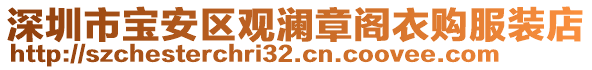 深圳市宝安区观澜章阁衣购服装店
http://szchesterchri32.cn.coovee.com